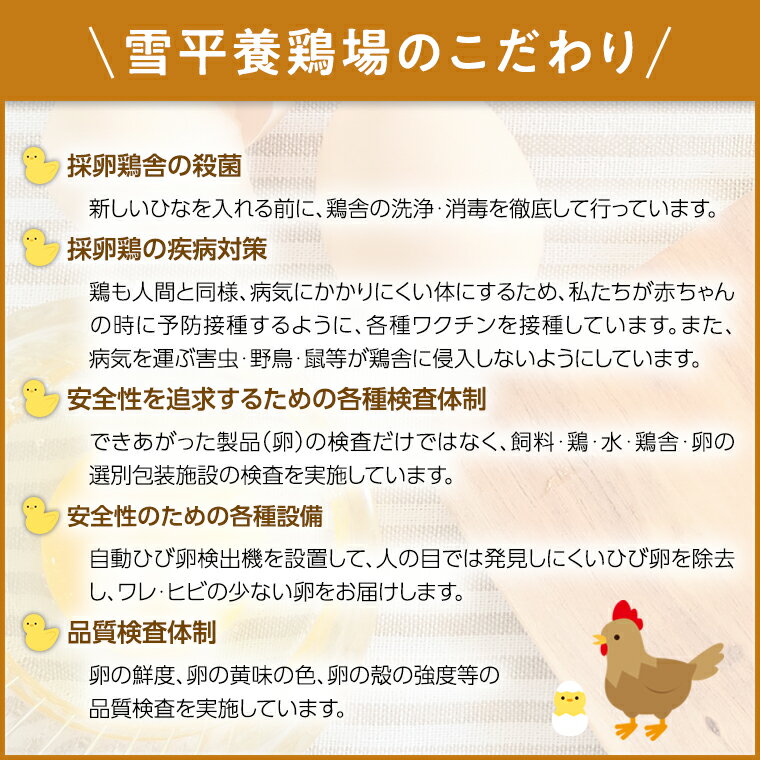 ＼雪平養鶏場のこだわり／

採卵鶏舎の殺菌

新しいひなを入れる前に、鶏舎の洗浄･消毒を徹底して行っています。

採卵鶏の疾病対策

鶏も人間と同様、病気にかかりにくい体にするため、私たちが赤ちゃんの時に予防接種するように、各種ワクチンを接種しています。また、病気を運ぶ害虫･野鳥･鼠等が鶏舎に侵入しないようにしています。

安全性を追求するための各種検査体制

できあがった製品（卵）の検査だけではなく、飼料･鶏･水･鶏舎･卵の選別包装施設の検査を実施しています。

安全性のための各種設備

自動ひび卵検出機を設置して、人の目では発見しにくいひび卵を除去し、ワレ･ヒビの少ない卵をお届けします。

品質検査体制

卵の鮮度、卵の黄味の色、卵の殻の強度等の品質検査を実施しています。